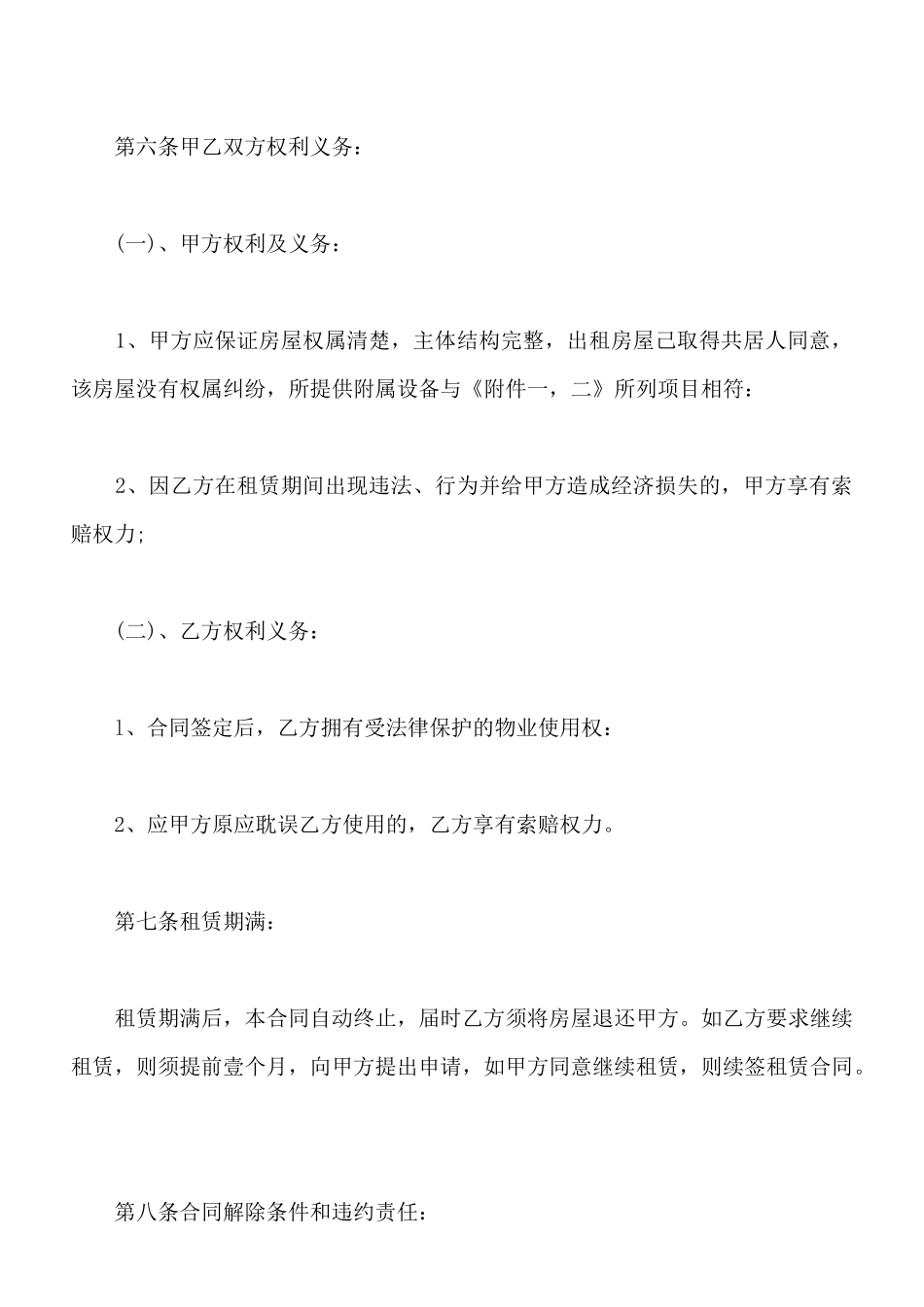 第六条甲乙双方权利义务：

(一)、甲方权利及义务：

1、甲方应保证房屋权属清楚，主体结构完整，出租房屋已取得共居人同意，该房屋没有权属纠纷，所提供附属设备与《附件一，二》所列项目相符：

2、因乙方在租赁期间出现违法、行为并给甲方造成经济损失的，甲方享有索赔权力;

(二)、乙方权利义务：

1、合同签定后，乙方拥有受法律保护的物业使用权：

2、应甲方原应耽误乙方使用的，乙方享有索赔权力。

第七条租赁期满：

租赁期满后，本合同自动终止，届时乙方须将房屋退还甲方。如乙方要求继续租赁，则须提前壹个月，向甲方提出申请，如甲方同意继续租赁，则续签租赁合同。

第八条合同解除条件和违约责任：